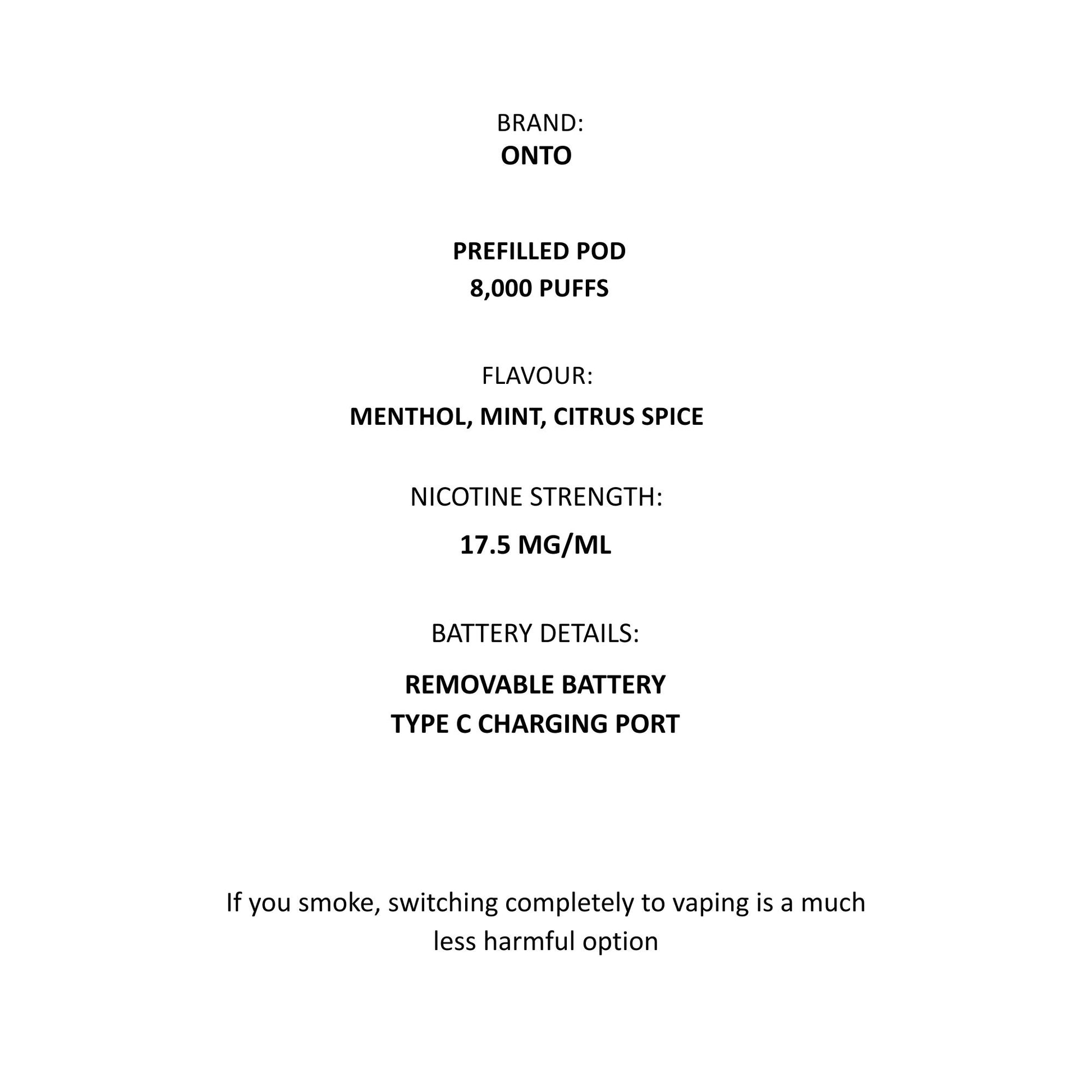 BRAND:
ONTO

PREFILLED POD
8,000 PUFFS

FLAVOUR:
MENTHOL, MINT, CITRUS SPICE

NICOTINE STRENGTH:
17.5 MG/ML

BATTERY DETAILS:
REMOVABLE BATTERY
TYPE C CHARGING PORT

If you smoke, switching completely to vaping is a much less harmful option